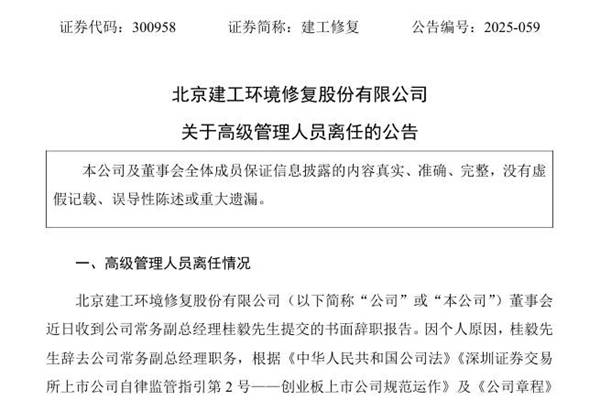 证券代码：300958　　证券简称：建工修复　　公告编号：2025-059

北京建工环境修复股份有限公司

关于高级管理人员离任的公告

本公司及董事会全体成员保证信息披露的内容真实、准确、完整，没有虚假记载、误导性陈述或重大遗漏。

一、高级管理人员离任情况

北京建工环境修复股份有限公司（以下简称“公司”或“本公司”）董事会近日收到公司常务副总经理桂毅先生提交的书面辞职报告。因个人原因，桂毅先生辞去公司常务副总经理职务，根据《中华人民共和国公司法》《深圳证券交易所上市公司自律监管指引第 2 号——创业板上市公司规范运作》及《公司章程》